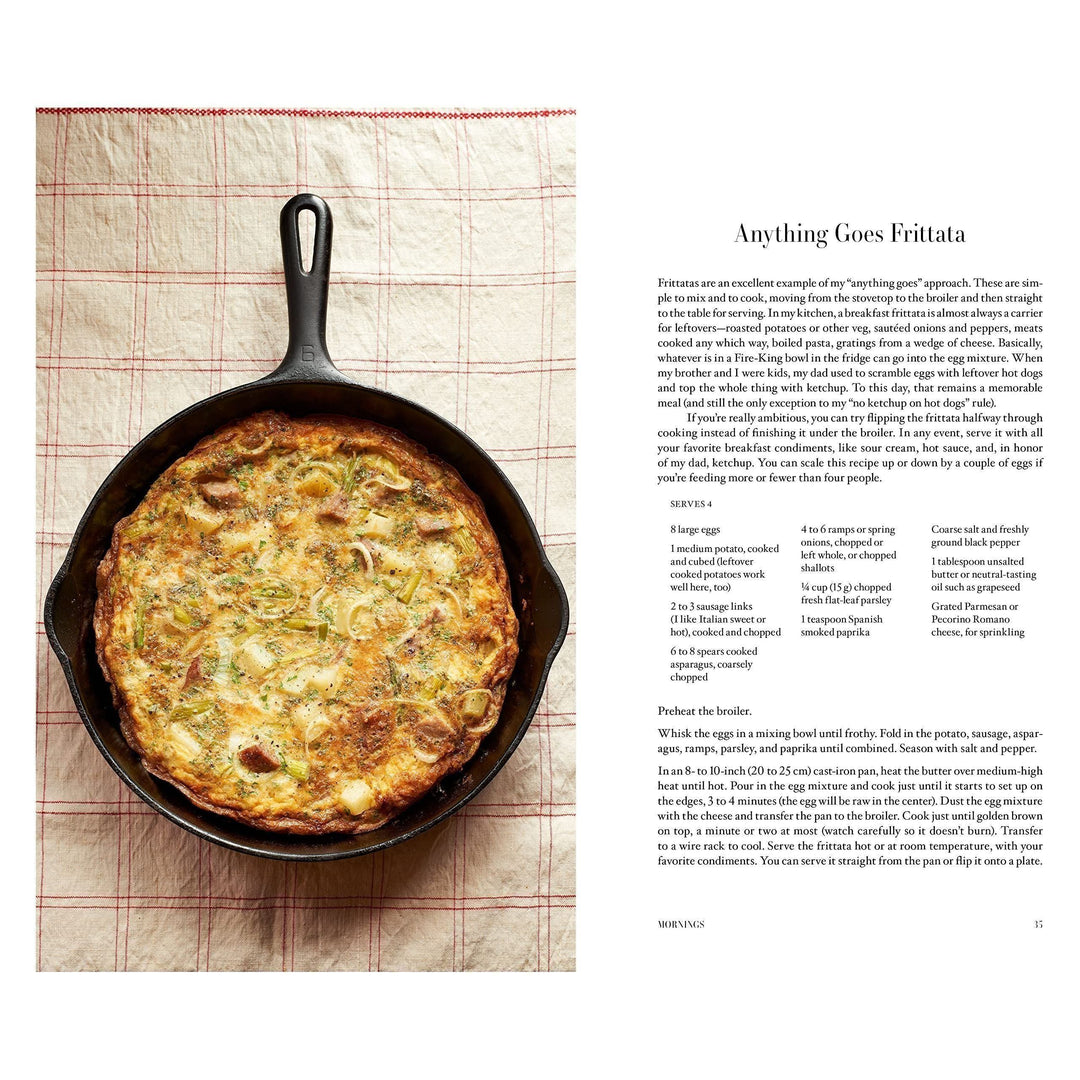 Anything Goes Frittata

Frittatas are an excellent example of my "anything goes" approach. These are simple to mix and to cook, moving from the stovetop to the broiler and then straight to the table for serving. In my kitchen, a breakfast frittata is almost always a carrier for leftovers—roasted potatoes or other veg, sautéed onions and peppers, meats cooked any which way, boiled pasta, gratings from a wedge of cheese. Basically, whatever is in a Fire-King bowl in the fridge can go into the egg mixture. When my brother and I were kids, my dad used to scramble eggs with leftover hot dogs and top the whole thing with ketchup. To this day, that remains a memorable meal (and still the only exception to my "no ketchup on hot dogs" rule).

If you're really ambitious, you can try flipping the frittata halfway through cooking instead of finishing it under the broiler. In any event, serve it with all your favorite breakfast condiments, like sour cream, hot sauce, and, in honor of my dad, ketchup. You can scale this recipe up or down by a couple of eggs if you're feeding more or fewer than four people.

SERVES 4

8 large eggs

1 medium potato, cooked and cubed (leftover cooked potatoes work well here, too)

2 to 3 sausage links (I like Italian sweet or hot), cooked and chopped

6 to 8 spears cooked asparagus, coarsely chopped

4 to 6 ramps or spring onions, chopped or left whole, or chopped shallots

¼ cup (15 g) chopped fresh flat-leaf parsley

1 teaspoon Spanish smoked paprika

Coarse salt and freshly ground black pepper

1 tablespoon unsalted butter or neutral-tasting oil such as grapeseed

Grated Parmesan or Pecorino Romano cheese, for sprinkling

Preheat the broiler.

Whisk the eggs in a mixing bowl until frothy. Fold in the potato, sausage, asparagus, ramps, parsley, and paprika until combined. Season with salt and pepper.

In an 8- to 10-inch (20 to 25 cm) cast-iron pan, heat the butter over medium-high heat until hot. Pour in the egg mixture and cook just until it starts to set up on the edges, 3 to 4 minutes (the egg will be raw in the center). Dust the egg mixture with the cheese and transfer the pan to the broiler. Cook just until golden brown on top, a minute or two at most (watch carefully so it doesn't burn). Transfer to a wire rack to cool. Serve the frittata hot or at room temperature, with your favorite condiments. You can serve it straight from the pan or flip it onto a plate.

MORNINGS 35